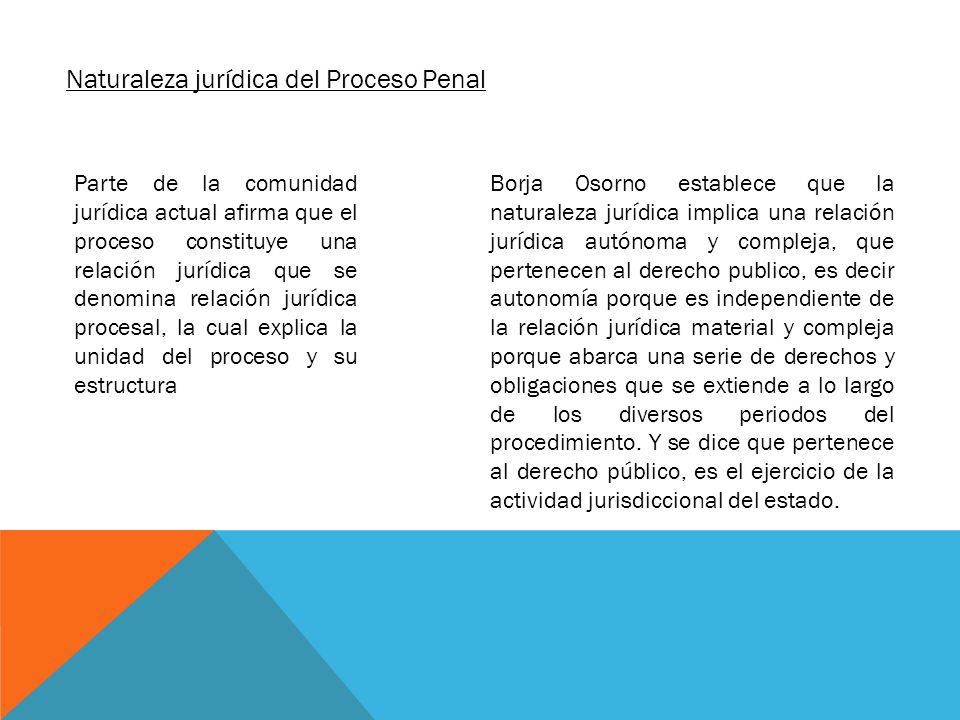 Naturaleza jurídica del Proceso Penal

Parte de la comunidad jurídica actual afirma que el proceso constituye una relación jurídica que se denomina relación jurídica procesal, la cual explica la unidad del proceso y su estructura

Borja Osorno establece que la naturaleza jurídica implica una relación jurídica autónoma y compleja, que pertenecen al derecho publico, es decir autonomía porque es independiente de la relación jurídica material y compleja porque abarca una serie de derechos y obligaciones que se extiende a lo largo de los diversos periodos del procedimiento. Y se dice que pertenece al derecho público, es el ejercicio de la actividad jurisdiccional del estado.